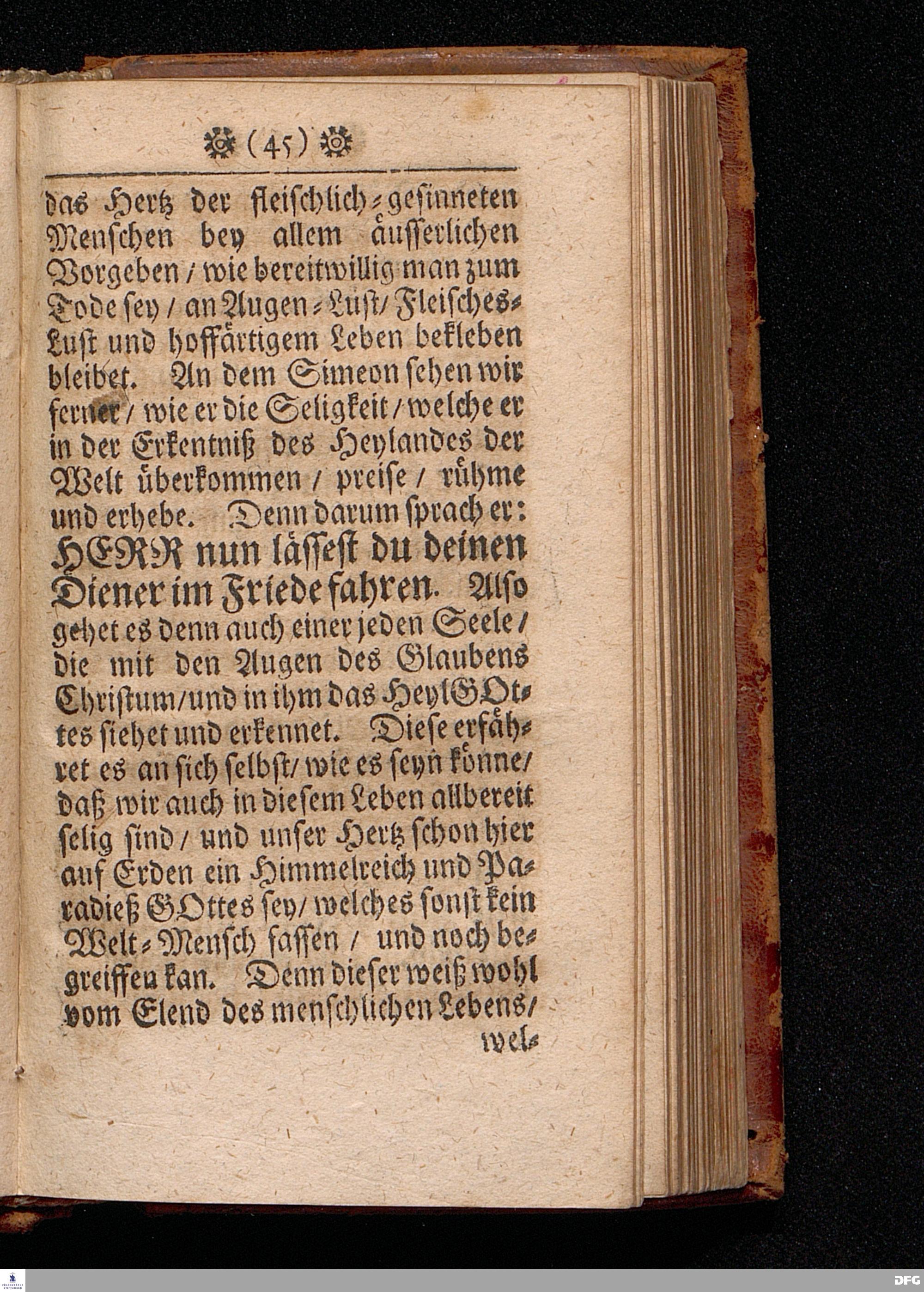 (45)

das Hertz der fleischlich-gesinneten Menschen bey allem äusserlichen Vorgeben / wie bereitwillig man zum Tode sey / an Augen-Lust / Fleisches-Lust und hoffärtigem Leben bekleben bleibet. An dem Simeon sehen wir ferner / wie er die Seligkeit / welche er in der Erkentniß des Heylandes der Welt überkommen / preise / rühme und erhebe. Denn darum sprach er: HERR nun lässest du deinen Diener im Friede fahren. Also gehet es denn auch einer jeden Seele / die mit den Augen des Glaubens Christum / und in ihm das Heyl GOttes siehet und erkennet. Diese erfähret es an sich selbst / wie es seyn könne / daß wir auch in diesem Leben allbereit selig sind / und unser Hertz schon hier auf Erden ein Himmelreich und Paradieß GOttes sey / welches sonst kein Welt-Mensch fassen / und noch begreiffen kan. Denn dieser weiß wohl vom Elend des menschlichen Lebens /

wel-

DFG